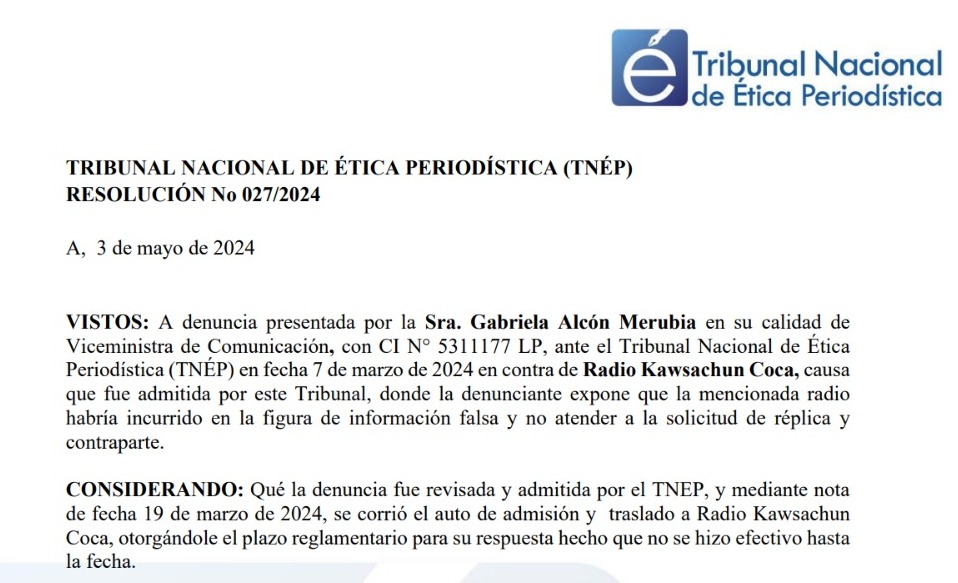 é Tribunal Nacional de Ética Periodística

TRIBUNAL NACIONAL DE ÉTICA PERIODÍSTICA (TNÉP)
RESOLUCIÓN No 027/2024

A, 3 de mayo de 2024

VISTOS: A denuncia presentada por la Sra. Gabriela Alcón Merubia en su calidad de Viceministra de Comunicación, con CI N° 5311177 LP, ante el Tribunal Nacional de Ética Periodística (TNÉP) en fecha 7 de marzo de 2024 en contra de Radio Kawsachun Coca, causa que fue admitida por este Tribunal, donde la denunciante expone que la mencionada radio habría incurrido en la figura de información falsa y no atender a la solicitud de réplica y contraparte.

CONSIDERANDO: Qué la denuncia fue revisada y admitida por el TNEP, y mediante nota de fecha 19 de marzo de 2024, se corrió el auto de admisión y traslado a Radio Kawsachun Coca, otorgándole el plazo reglamentario para su respuesta hecho que no se hizo efectivo hasta la fecha.